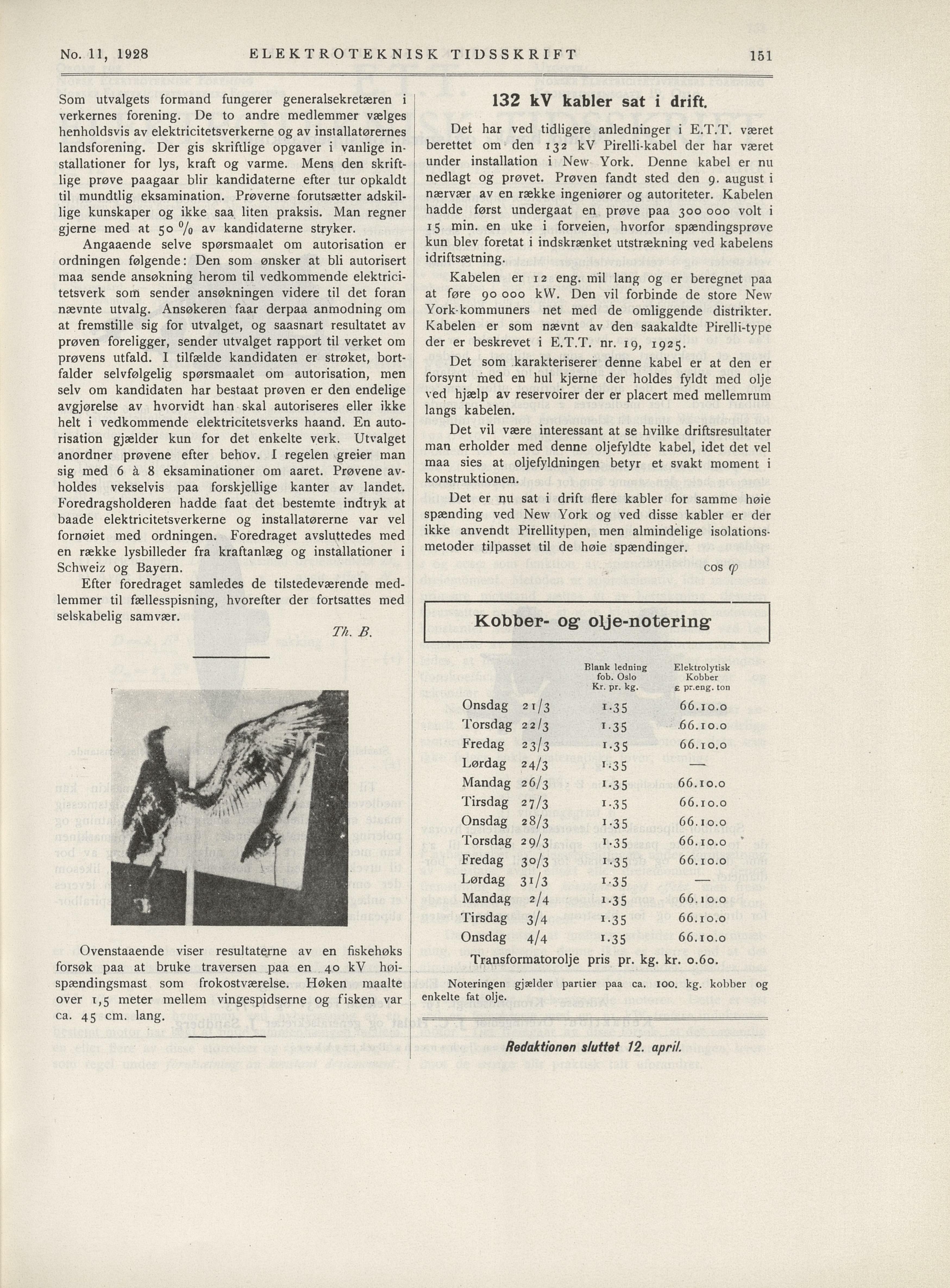 No. 11, 1928 ELEKTROTEKNISK TIDSSKRIFT 151

Som utvalgets formand fungerer generalsekretæren i verkernes forening. De to andre medlemmer vælges henholdsvis av elektricitetsverkerne og av installatørernes landsforening. Der gis skriftlige opgaver i vanlige installationer for lys, kraft og varme. Mens den skriftlige prøve paagaar blir kandidaterne efter tur opkaldt til mundtlig eksamination. Prøverne forutsætter adskillige kunskaper og ikke saa liten praksis. Man regner gjerne med at 50 % av kandidaterne stryker.

Angaaende selve spørsmaalet om autorisation er ordningen følgende: Den som ønsker at bli autorisert maa sende ansøkning herom til vedkommende elektricitetsverk som sender ansøkningen videre til det foran nævnte utvalg. Ansøkeren faar derpaa anmodning om at fremstille sig for utvalget, og saasnart resultatet av prøven foreligger, sender utvalget rapport til verket om prøvens utfald. I tilfælde kandidaten er strøket, bortfalder selvfølgelig spørsmaalet om autorisation, men selv om kandidaten har bestaat prøven er den endelige avgjørelse av hvorvidt han skal autoriseres eller ikke helt i vedkommende elektricitetsverks haand. En autorisation gjælder kun for det enkelte verk. Utvalget anordner prøvene efter behov. I regelen greier man sig med 6 à 8 eksaminationer om aaret. Prøvene avholdes vekselvis paa forskjellige kanter av landet. Foredragsholderen hadde faat det bestemte indtryk at baade elektricitetsverkerne og installatørerne var vel fornøiet med ordningen. Foredraget avsluttedes med en række lysbilleder fra kraftanlæg og installationer i Schweiz og Bayern.

Efter foredraget samledes de tilstedeværende medlemmer til fællesspisning, hvorefter der fortsattes med selskabelig samvær.

Th. B.

Ovenstaaende viser resultaterne av en fiskehøks forsøk paa at bruke traversen paa en 40 kV høispændingsmast som frokostværelse. Høken maalte over 1,5 meter mellem vingespidserne og fisken var ca. 45 cm. lang.

132 kV kabler sat i drift.

Det har ved tidligere anledninger i E.T.T. været berettet om den 132 kV Pirelli-kabel der har været under installation i New York. Denne kabel er nu nedlagt og prøvet. Prøven fandt sted den 9. august i nærvær av en række ingeniører og autoriteter. Kabelen hadde først undergaat en prøve paa 300 000 volt i 15 min. en uke i forveien, hvorfor spændingsprøve kun blev foretat i indskrænket utstrækning ved kabelens idriftsætning.

Kabelen er 12 eng. mil lang og er beregnet paa at føre 90 000 kW. Den vil forbinde de store New York-kommuners net med de omliggende distrikter. Kabelen er som nævnt av den saakaldte Pirelli-type der er beskrevet i E.T.T. nr. 19, 1925.

Det som karakteriserer denne kabel er at den er forsynt med en hul kjerne der holdes fyldt med olje ved hjælp av reservoirer der er placert med mellemrum langs kabelen.

Det vil være interessant at se hvilke driftsresultater man erholder med denne oljefyldte kabel, idet det vel maa sies at oljefyldningen betyr et svakt moment i konstruktionen.

Det er nu sat i drift flere kabler for samme høie spænding ved New York og ved disse kabler er der ikke anvendt Pirellitypen, men almindelige isolationsmetoder tilpasset til de høie spændinger.

cos $\varphi$

Kobber- og olje-notering

| | | Blank ledning fob. Oslo Kr. pr. kg. | Elektrolytisk Kobber £ pr.eng. ton |
|---|---|---|---|
| Onsdag | 21/3 | 1.35 | 66.10.0 |
| Torsdag | 22/3 | 1.35 | 66.10.0 |
| Fredag | 23/3 | 1.35 | 66.10.0 |
| Lørdag | 24/3 | 1.35 | — |
| Mandag | 26/3 | 1.35 | 66.10.0 |
| Tirsdag | 27/3 | 1.35 | 66.10.0 |
| Onsdag | 28/3 | 1.35 | 66.10.0 |
| Torsdag | 29/3 | 1.35 | 66.10.0 |
| Fredag | 30/3 | 1.35 | 66.10.0 |
| Lørdag | 31/3 | 1.35 | — |
| Mandag | 2/4 | 1.35 | 66.10.0 |
| Tirsdag | 3/4 | 1.35 | 66.10.0 |
| Onsdag | 4/4 | 1.35 | 66.10.0 |

Transformatorolje pris pr. kg. kr. 0.60.

Noteringen gjælder partier paa ca. 100. kg. kobber og enkelte fat olje.

Redaktionen sluttet 12. april.